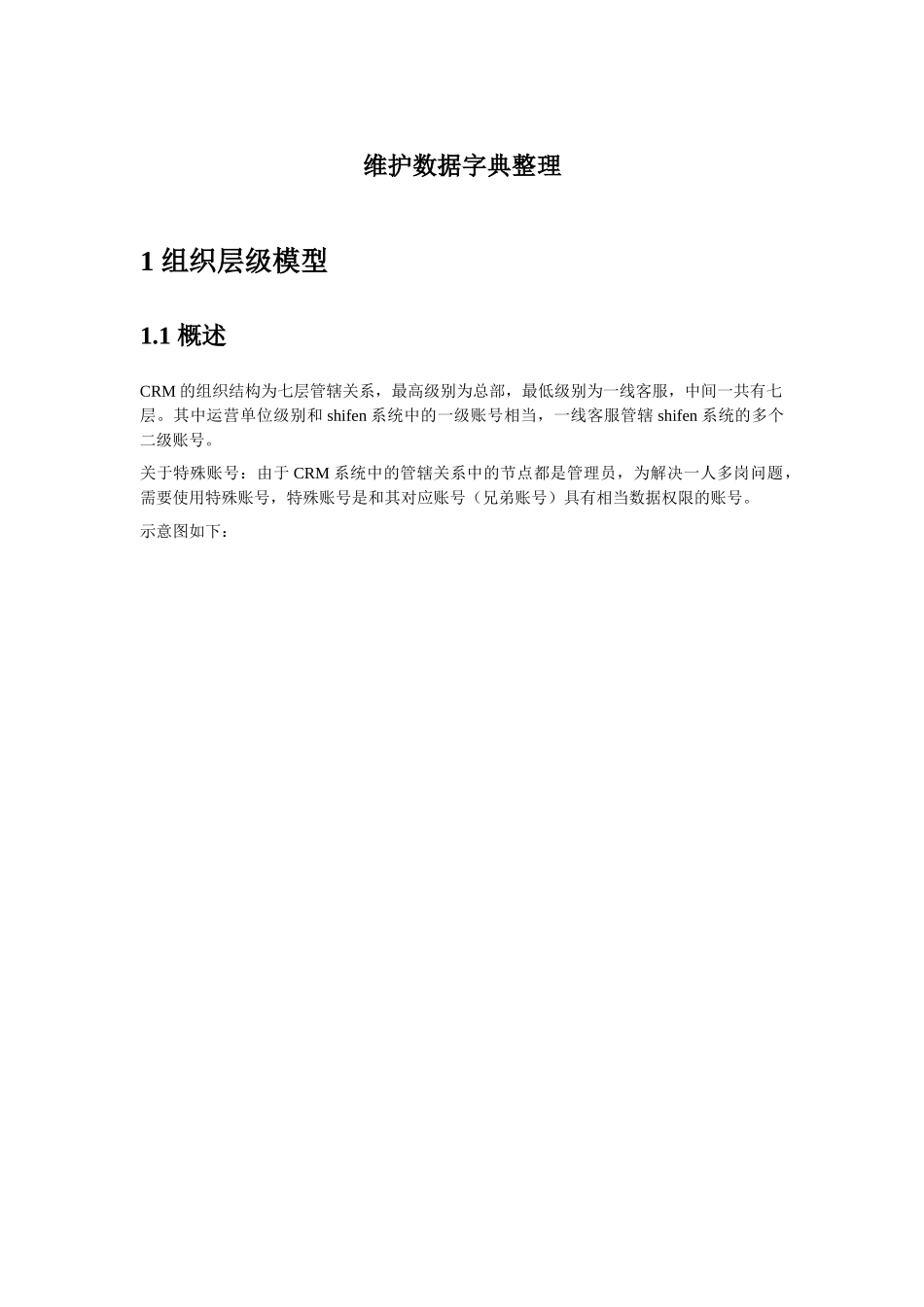 维护数据字典整理

1 组织层级模型

1.1 概述

CRM 的组织结构为七层管辖关系，最高级别为总部，最低级别为一线客服，中间一共有七层。其中运营单位级别和 shifen 系统中的一级账号相当，一线客服管辖 shifen 系统的多个二级账号。

关于特殊账号：由于 CRM 系统中的管辖关系中的节点都是管理员，为解决一人多岗问题，需要使用特殊账号，特殊账号是和其对应账号（兄弟账号）具有相当数据权限的账号。

示意图如下：